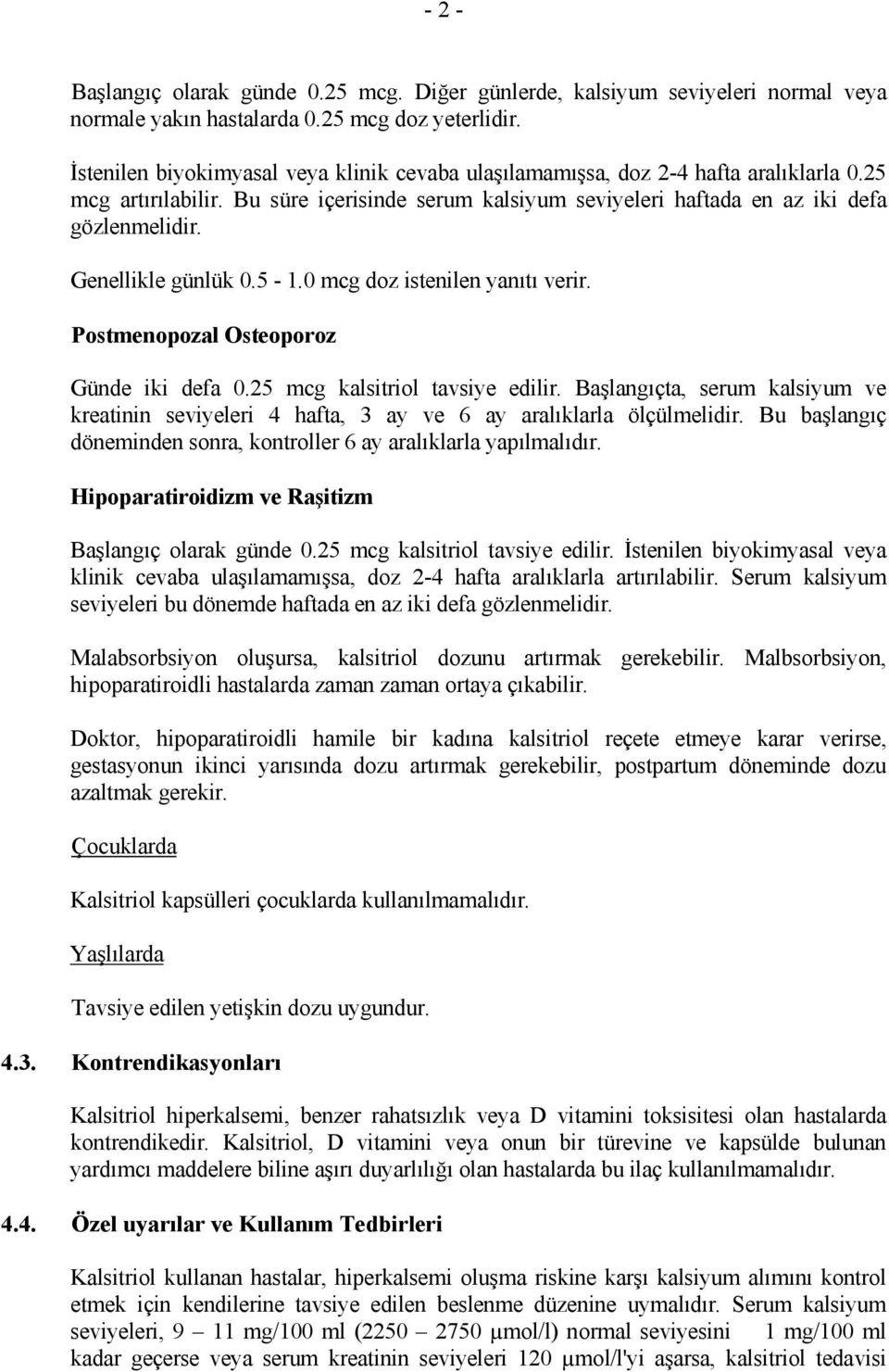 - 2 -

Başlangıç olarak günde 0.25 mcg. Diğer günlerde, kalsiyum seviyeleri normal veya normale yakın hastalarda 0.25 mcg doz yeterlidir.

İstenilen biyokimyasal veya klinik cevaba ulaşılamamışsa, doz 2-4 hafta aralıklarla 0.25 mcg artırılabilir. Bu süre içerisinde serum kalsiyum seviyeleri haftada en az iki defa gözlenmelidir.

Genellikle günlük 0.5 - 1.0 mcg doz istenilen yanıtı verir.

Postmenopozal Osteoporoz

Günde iki defa 0.25 mcg kalsitriol tavsiye edilir. Başlangıçta, serum kalsiyum ve kreatinin seviyeleri 4 hafta, 3 ay ve 6 ay aralıklarla ölçülmelidir. Bu başlangıç döneminden sonra, kontroller 6 ay aralıklarla yapılmalıdır.

Hipoparatiroidizm ve Raşitizm

Başlangıç olarak günde 0.25 mcg kalsitriol tavsiye edilir. İstenilen biyokimyasal veya klinik cevaba ulaşılamamışsa, doz 2-4 hafta aralıklarla artırılabilir. Serum kalsiyum seviyeleri bu dönemde haftada en az iki defa gözlenmelidir.

Malabsorbsiyon oluşursa, kalsitriol dozunu artırmak gerekebilir. Malbsorbsiyon, hipoparatiroidli hastalarda zaman zaman ortaya çıkabilir.

Doktor, hipoparatiroidli hamile bir kadına kalsitriol reçete etmeye karar verirse, gestasyonun ikinci yarısında dozu artırmak gerekebilir, postpartum döneminde dozu azaltmak gerekir.

Çocuklarda

Kalsitriol kapsülleri çocuklarda kullanılmamalıdır.

Yaşlılarda

Tavsiye edilen yetişkin dozu uygundur.

4.3. Kontrendikasyonları

Kalsitriol hiperkalsemi, benzer rahatsızlık veya D vitamini toksisitesi olan hastalarda kontrendikedir. Kalsitriol, D vitamini veya onun bir türevine ve kapsülde bulunan yardımcı maddelere biline aşırı duyarlılığı olan hastalarda bu ilaç kullanılmamalıdır.

4.4. Özel uyarılar ve Kullanım Tedbirleri

Kalsitriol kullanan hastalar, hiperkalsemi oluşma riskine karşı kalsiyum alımını kontrol etmek için kendilerine tavsiye edilen beslenme düzenine uymalıdır. Serum kalsiyum seviyeleri, 9 – 11 mg/100 ml (2250 – 2750 μmol/l) normal seviyesini 1 mg/100 ml kadar geçerse veya serum kreatinin seviyeleri 120 μmol/l'yi aşarsa, kalsitriol tedavisi